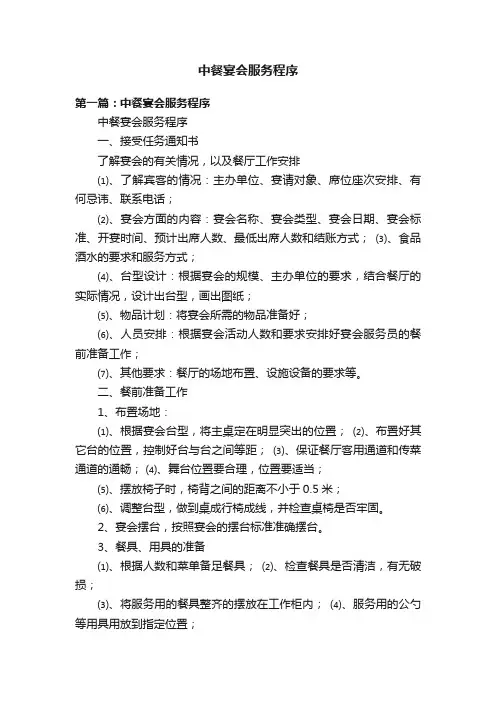 中餐宴会服务程序

第一篇：中餐宴会服务程序

中餐宴会服务程序

一、接受任务通知书

了解宴会的有关情况，以及餐厅工作安排

⑴、了解宾客的情况：主办单位、宴请对象、席位座次安排、有何忌讳、联系电话；

⑵、宴会方面的内容：宴会名称、宴会类型、宴会日期、宴会标准、开宴时间、预计出席人数、最低出席人数和结账方式； ⑶、食品酒水的要求和服务方式；

⑷、台型设计：根据宴会的规模、主办单位的要求，结合餐厅的实际情况，设计出台型，画出图纸；

⑸、物品计划：将宴会所需的物品准备好；

⑹、人员安排：根据宴会活动人数和要求安排好宴会服务员的餐前准备工作；

⑺、其他要求：餐厅的场地布置、设施设备的要求等。

二、餐前准备工作

1、布置场地：

⑴、根据宴会台型，将主桌定在明显突出的位置； ⑵、布置好其它台的位置，控制好台与台之间等距； ⑶、保证餐厅客用通道和传菜通道的通畅； ⑷、舞台位置要合理，位置要适当；

⑸、摆放椅子时，椅背之间的距离不小于 0.5 米；

⑹、调整台型，做到桌成行椅成线，并检查桌椅是否牢固。

2、宴会摆台，按照宴会的摆台标准准确摆台。

3、餐具、用具的准备

⑴、根据人数和菜单备足餐具； ⑵、检查餐具是否清洁，有无破损；

⑶、将服务用的餐具整齐的摆放在工作柜内； ⑷、服务用的公勺等用具用放到指定位置；